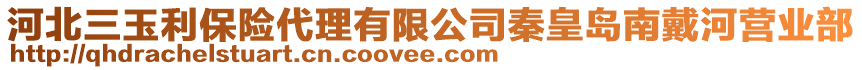 河北三玉利保险代理有限公司秦皇岛南戴河营业部
http://qhdrachelstuart.cn.coovee.com